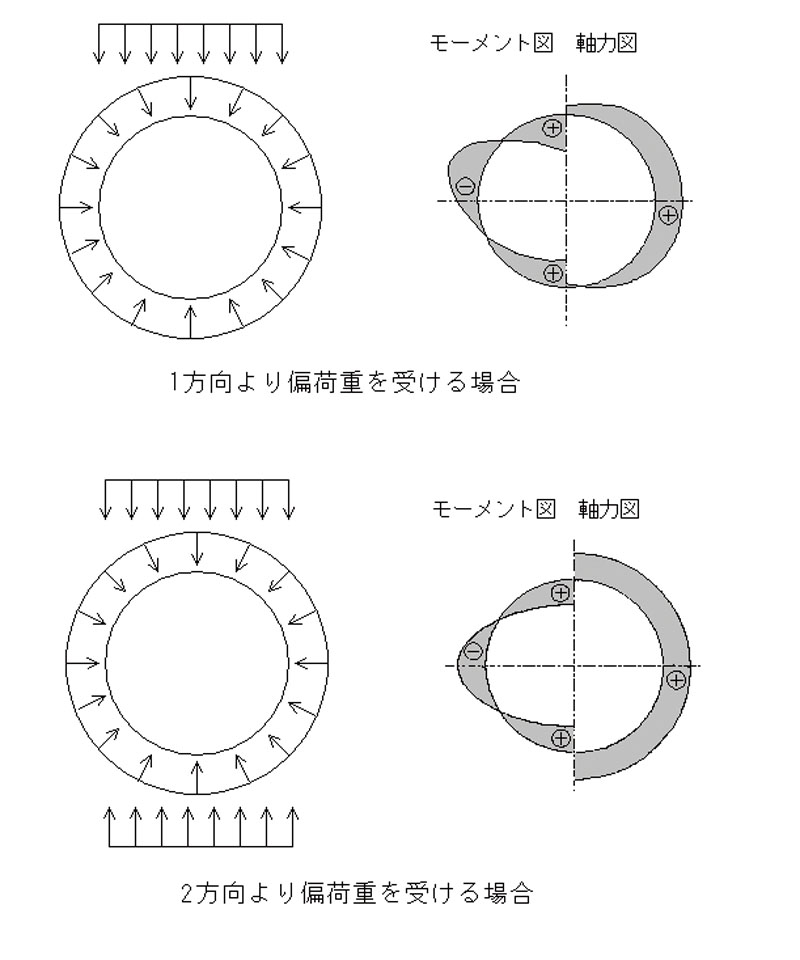 モーメント図　軸力図

⊕
⊖
⊕
⊕

1方向より偏荷重を受ける場合

モーメント図　軸力図

⊕
⊖
⊕
⊕

2方向より偏荷重を受ける場合